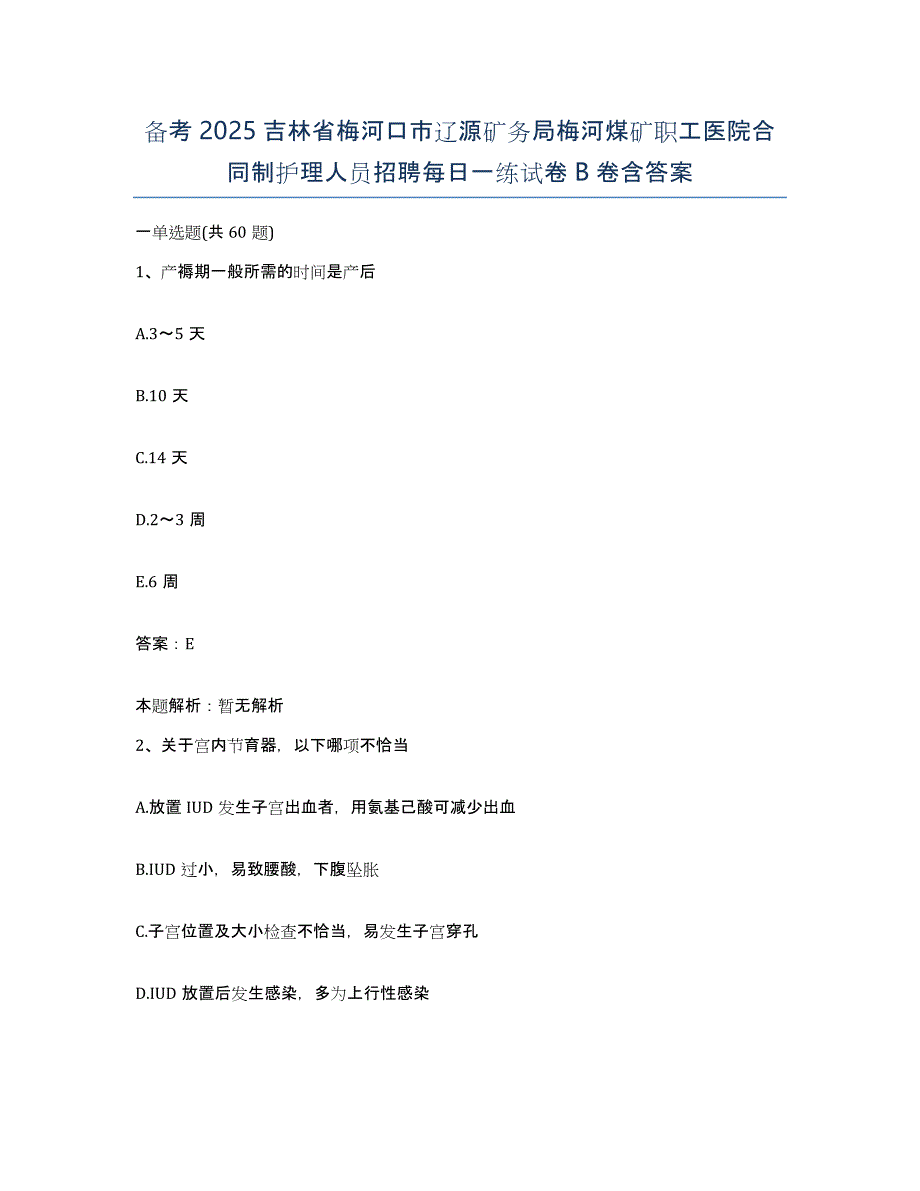 备考 2025 吉林省梅河口市辽源矿务局梅河煤矿职工医院合同制护理人员招聘每日一练试卷 B 卷含答案

一单选题(共 60 题)

1、产褥期一般所需的时间是产后

A.3～5 天

B.10 天

C.14 天

D.2～3 周

E.6 周

答案：E

本题解析：暂无解析

2、关于宫内节育器，以下哪项不恰当

A.放置 IUD 发生子宫出血者，用氨基己酸可减少出血

B.IUD 过小，易致腰酸，下腹坠胀

C.子宫位置及大小检查不恰当，易发生子宫穿孔

D.IUD 放置后发生感染，多为上行性感染